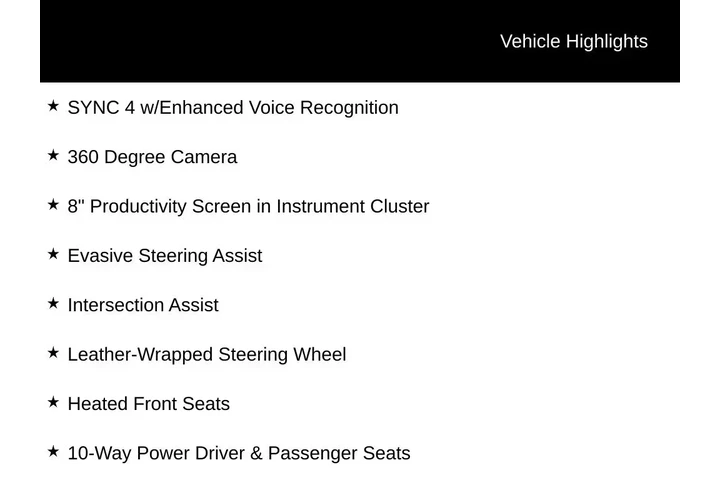 Vehicle Highlights

★ SYNC 4 w/Enhanced Voice Recognition

★ 360 Degree Camera

★ 8" Productivity Screen in Instrument Cluster

★ Evasive Steering Assist

★ Intersection Assist

★ Leather-Wrapped Steering Wheel

★ Heated Front Seats

★ 10-Way Power Driver & Passenger Seats